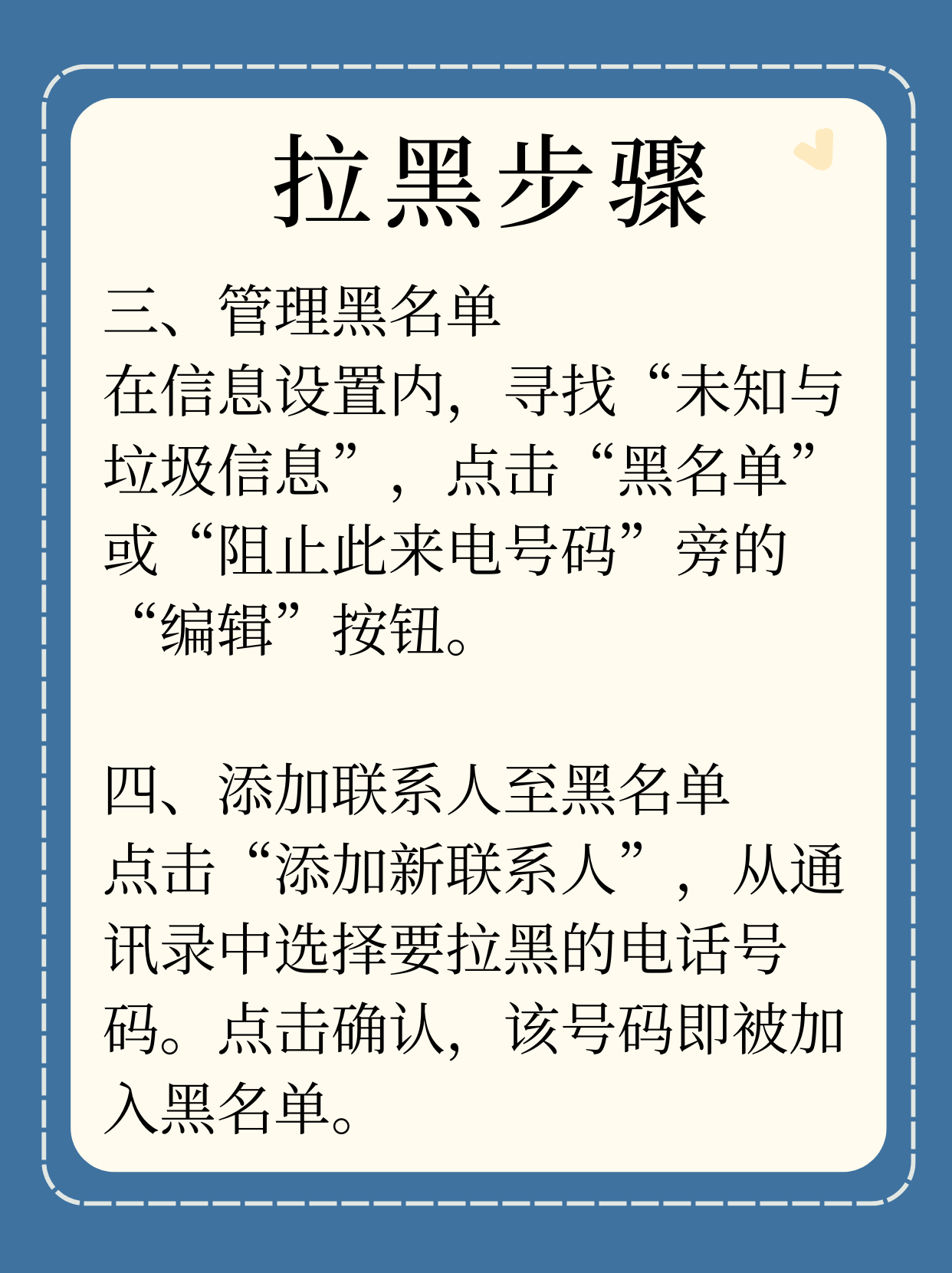 拉黑步骤

三、管理黑名单
在信息设置内，寻找“未知与垃圾信息”，点击“黑名单”或“阻止此来电号码”旁的“编辑”按钮。

四、添加联系人至黑名单
点击“添加新联系人”，从通讯录中选择要拉黑的电话号码。点击确认，该号码即被加入黑名单。